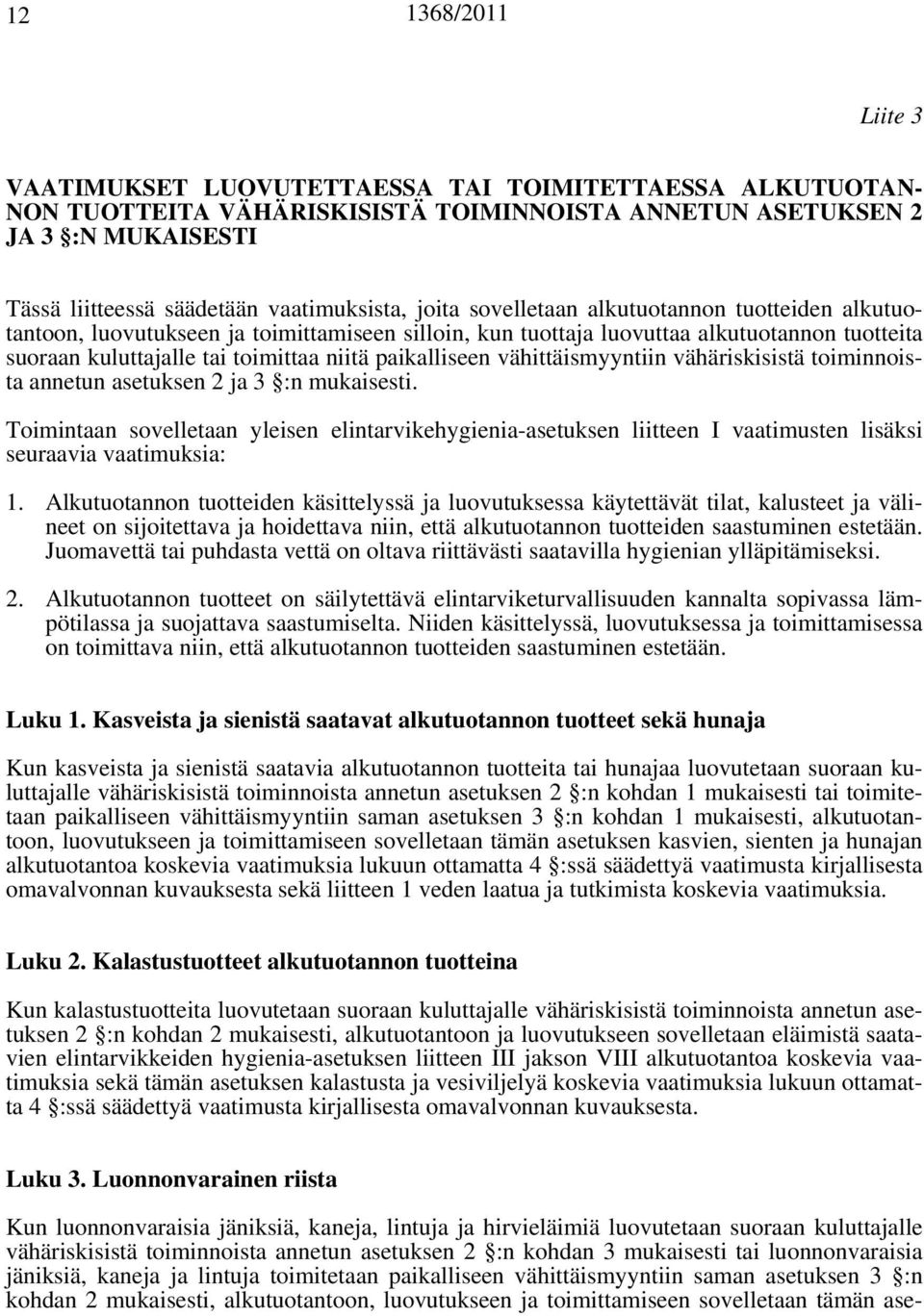 12 1368/2011

Liite 3

VAATIMUKSET LUOVUTETTAESSA TAI TOIMITETTAESSA ALKUTUOTANNON TUOTTEITA VÄHÄRISKISISTÄ TOIMINNOISTA ANNETUN ASETUKSEN 2 JA 3 §:N MUKAISESTI

Tässä liitteessä säädetään vaatimuksista, joita sovelletaan alkutuotannon tuotteiden alkutuotantoon, luovutukseen ja toimittamiseen silloin, kun tuottaja luovuttaa alkutuotannon tuotteita suoraan kuluttajalle tai toimittaa niitä paikalliseen vähittäismyyntiin vähäriskisistä toiminnoista annetun asetuksen 2 ja 3 §:n mukaisesti.

Toimintaan sovelletaan yleisen elintarvikehygienia-asetuksen liitteen I vaatimusten lisäksi seuraavia vaatimuksia:

1. Alkutuotannon tuotteiden käsittelyssä ja luovutuksessa käytettävät tilat, kalusteet ja välineet on sijoitettava ja hoidettava niin, että alkutuotannon tuotteiden saastuminen estetään. Juomavettä tai puhdasta vettä on oltava riittävästi saatavilla hygienian ylläpitämiseksi.

2. Alkutuotannon tuotteet on säilytettävä elintarviketurvallisuuden kannalta sopivassa lämpötilassa ja suojattava saastumiselta. Niiden käsittelyssä, luovutuksessa ja toimittamisessa on toimittava niin, että alkutuotannon tuotteiden saastuminen estetään.

Luku 1. Kasveista ja sienistä saatavat alkutuotannon tuotteet sekä hunaja

Kun kasveista ja sienistä saatavia alkutuotannon tuotteita tai hunajaa luovutetaan suoraan kuluttajalle vähäriskisistä toiminnoista annetun asetuksen 2 §:n kohdan 1 mukaisesti tai toimitetaan paikalliseen vähittäismyyntiin saman asetuksen 3 §:n kohdan 1 mukaisesti, alkutuotantoon, luovutukseen ja toimittamiseen sovelletaan tämän asetuksen kasvien, sienten ja hunajan alkutuotantoa koskevia vaatimuksia lukuun ottamatta 4 §:ssä säädettyä vaatimusta kirjallisesta omavalvonnan kuvauksesta sekä liitteen 1 veden laatua ja tutkimista koskevia vaatimuksia.

Luku 2. Kalastustuotteet alkutuotannon tuotteina

Kun kalastustuotteita luovutetaan suoraan kuluttajalle vähäriskisistä toiminnoista annetun asetuksen 2 §:n kohdan 2 mukaisesti, alkutuotantoon ja luovutukseen sovelletaan eläimistä saatavien elintarvikkeiden hygienia-asetuksen liitteen III jakson VIII alkutuotantoa koskevia vaatimuksia sekä tämän asetuksen kalastusta ja vesiviljelyä koskevia vaatimuksia lukuun ottamatta 4 §:ssä säädettyä vaatimusta kirjallisesta omavalvonnan kuvauksesta.

Luku 3. Luonnonvarainen riista

Kun luonnonvaraisia jäniksiä, kaneja, lintuja ja hirvieläimiä luovutetaan suoraan kuluttajalle vähäriskisistä toiminnoista annetun asetuksen 2 §:n kohdan 3 mukaisesti tai luonnonvaraisia jäniksiä, kaneja ja lintuja toimitetaan paikalliseen vähittäismyyntiin saman asetuksen 3 §:n kohdan 2 mukaisesti, alkutuotantoon, luovutukseen ja toimittamiseen sovelletaan tämän ase-